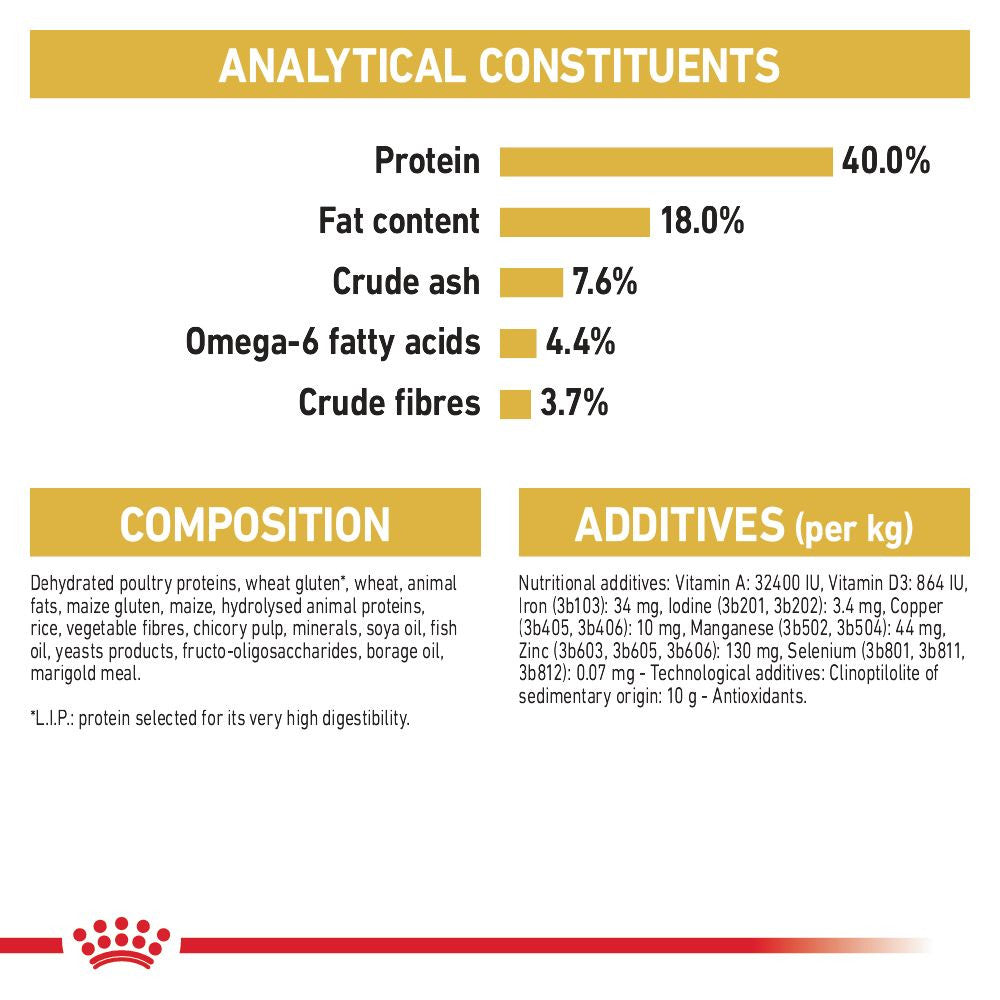 ANALYTICAL CONSTITUENTS

Protein 40.0%
Fat content 18.0%
Crude ash 7.6%
Omega-6 fatty acids 4.4%
Crude fibres 3.7%

COMPOSITION

Dehydrated poultry proteins, wheat gluten*, wheat, animal fats, maize gluten, maize, hydrolysed animal proteins, rice, vegetable fibres, chicory pulp, minerals, soya oil, fish oil, yeasts products, fructo-oligosaccharides, borage oil, marigold meal.

*L.I.P.: protein selected for its very high digestibility.

ADDITIVES (per kg)

Nutritional additives: Vitamin A: 32400 IU, Vitamin D3: 864 IU, Iron (3b103): 34 mg, Iodine (3b201, 3b202): 3.4 mg, Copper (3b405, 3b406): 10 mg, Manganese (3b502, 3b504): 44 mg, Zinc (3b603, 3b605, 3b606): 130 mg, Selenium (3b801, 3b811, 3b812): 0.07 mg - Technological additives: Clinoptilolite of sedimentary origin: 10 g - Antioxidants.